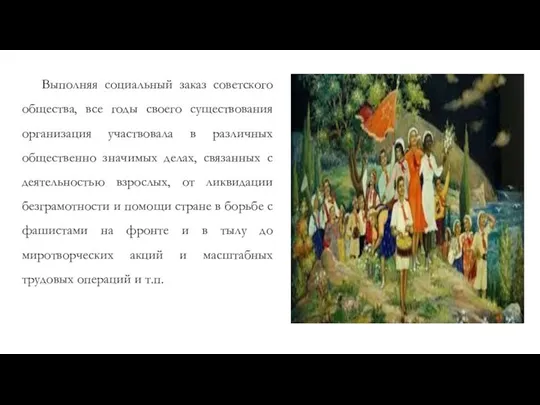 Выполняя социальный заказ советского общества, все годы своего существования организация участвовала в различных общественно значимых делах, связанных с деятельностью взрослых, от ликвидации безграмотности и помощи стране в борьбе с фашистами на фронте и в тылу до миротворческих акций и масштабных трудовых операций и т.п.